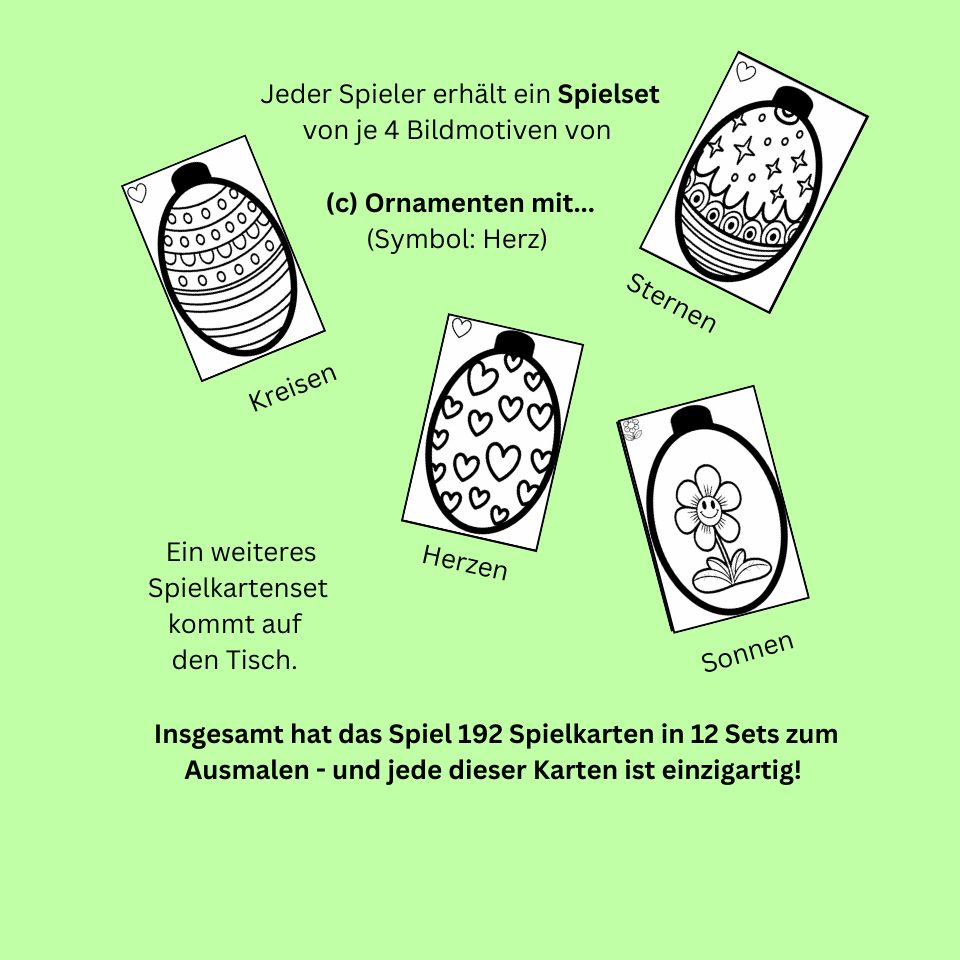 Jeder Spieler erhält ein Spielset von je 4 Bildmotiven von

(c) Ornamenten mit...
(Symbol: Herz)

Kreisen

Sternen

Herzen

Sonnen

Ein weiteres Spielkartenset kommt auf den Tisch.

Insgesamt hat das Spiel 192 Spielkarten in 12 Sets zum Ausmalen - und jede dieser Karten ist einzigartig!